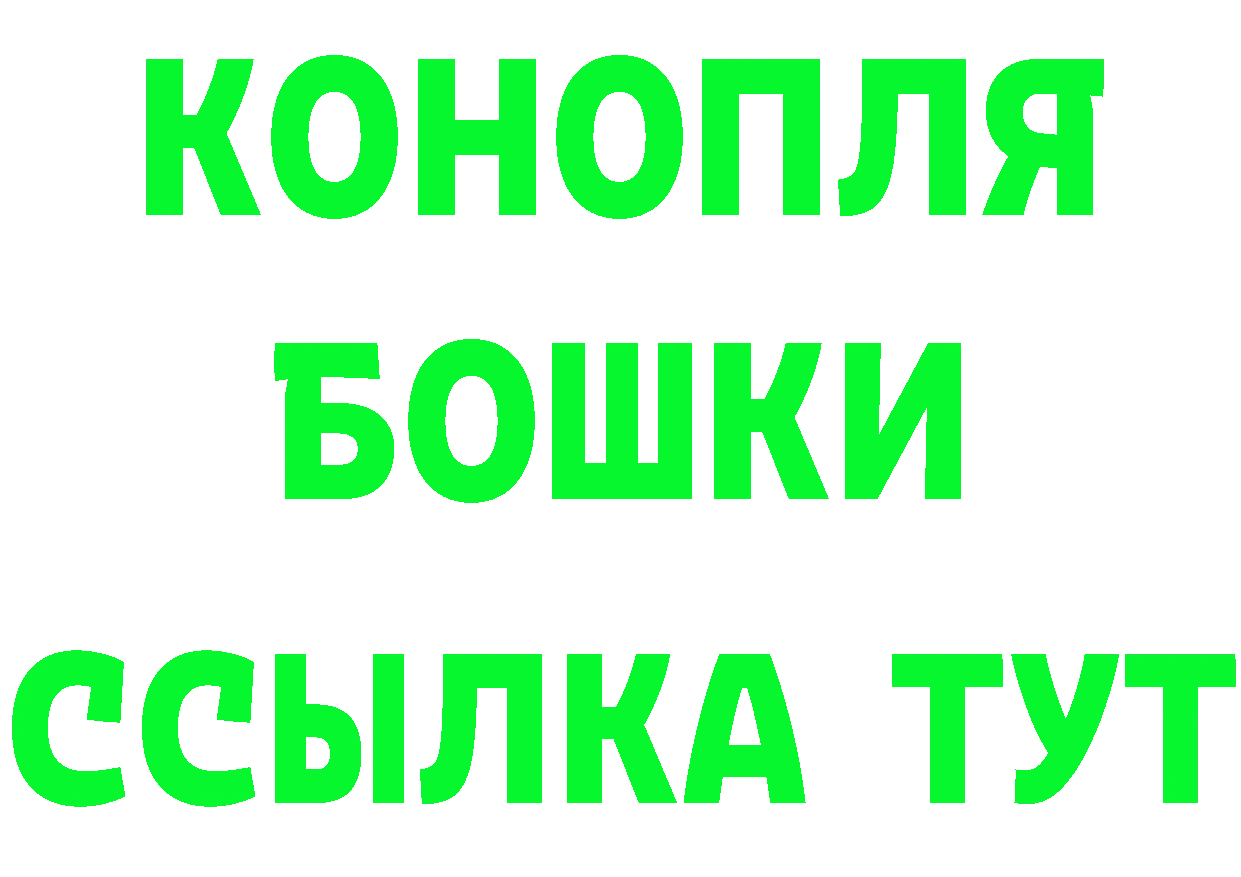 КОНОПЛЯ
БОШКИ
ССЫЛКА ТУТ